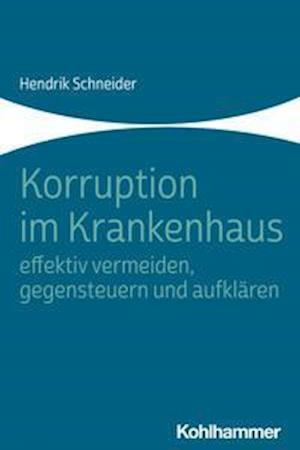 Hendrik Schneider

Korruption im Krankenhaus
effektiv vermeiden, gegensteuern und aufklären

Kohlhammer